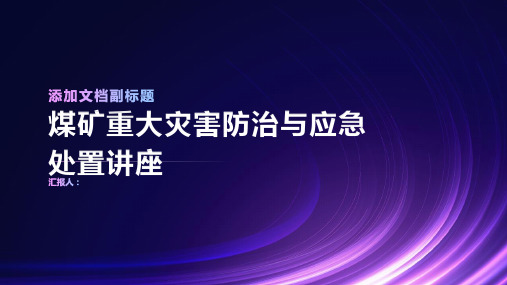 添加文档副标题

煤矿重大灾害防治与应急处置讲座

汇报人：